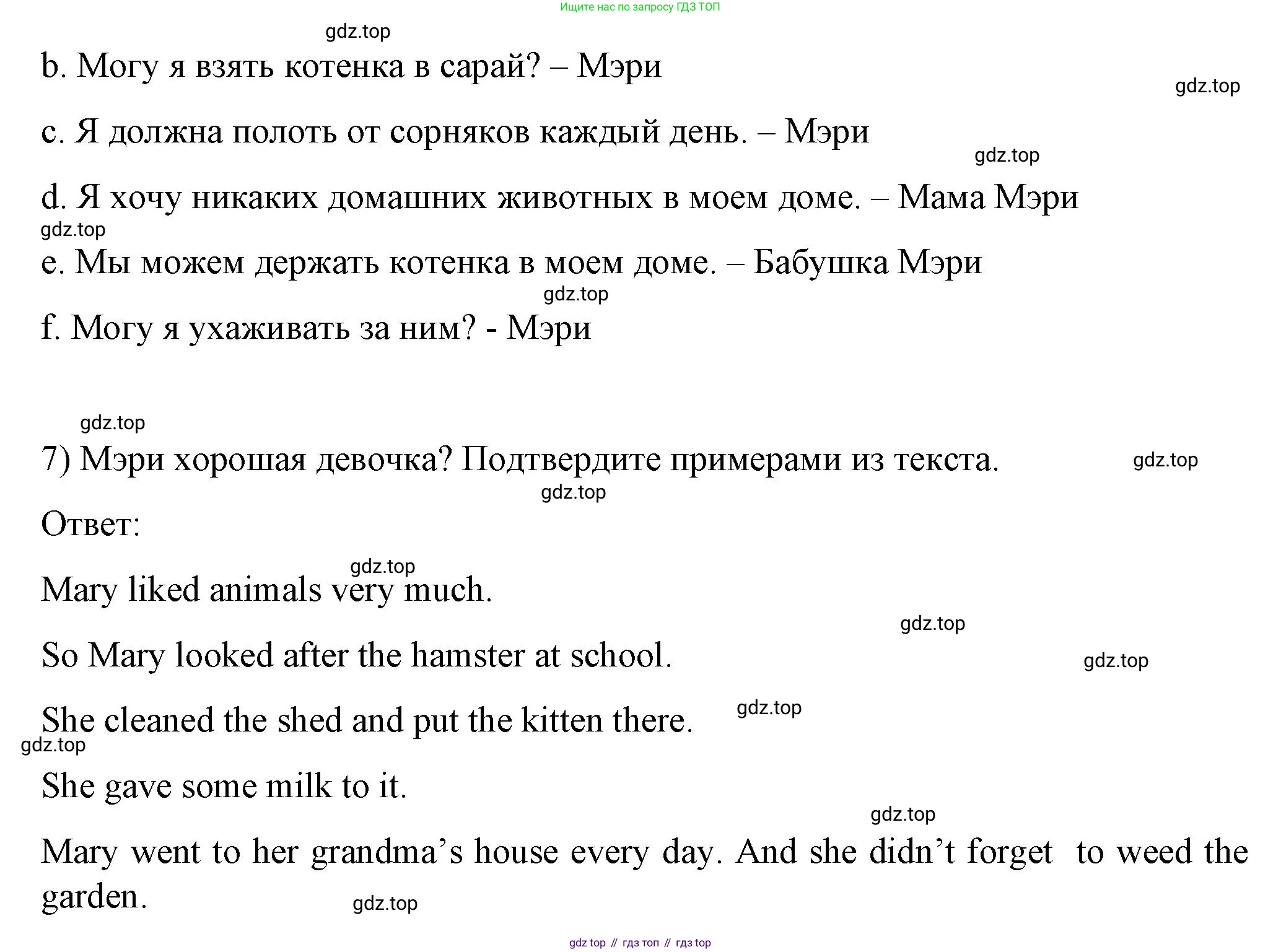 Ищите нас по запросу ГДЗ ТОП

gdz.top

b. Могу я взять котенка в сарай? – Мэри

gdz.top

c. Я должна полоть от сорняков каждый день. – Мэри

gdz.top

d. Я хочу никаких домашних животных в моем доме. – Мама Мэри

gdz.top

e. Мы можем держать котенка в моем доме. – Бабушка Мэри

gdz.top

f. Могу я ухаживать за ним? - Мэри

gdz.top

7) Мэри хорошая девочка? Подтвердите примерами из текста.

gdz.top

gdz.top

Ответ:

gdz.top

Mary liked animals very much.

gdz.top

So Mary looked after the hamster at school.

gdz.top

She cleaned the shed and put the kitten there.

gdz.top

gdz.top

She gave some milk to it.

gdz.top

Mary went to her grandma's house every day. And she didn't forget to weed the garden.

gdz.top

gdz top // гдз топ // гдз top